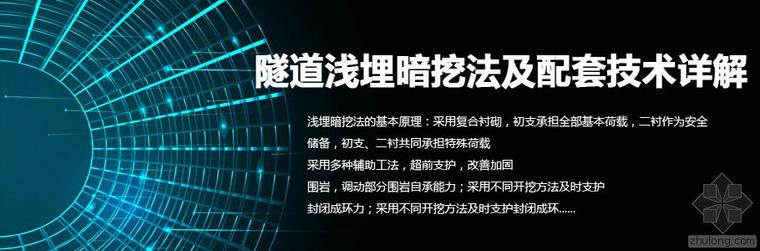 隧道浅埋暗挖法及配套技术详解

浅埋暗挖法的基本原理：采用复合衬砌，初支承担全部基本荷载，二衬作为安全储备，初支、二衬共同承担特殊荷载

采用多种辅助工法，超前支护，改善加固

围岩，调动部分围岩自承能力；采用不同开挖方法及时支护

封闭成环力；采用不同开挖方法及时支护封闭成环......

zhulong.com